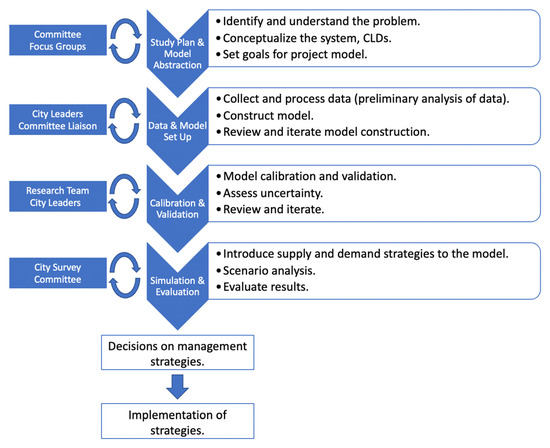 Committee
Focus Groups

Study Plan &
Model
Abstraction

• Identify and understand the problem.
• Conceptualize the system, CLDs.
• Set goals for project model.

City Leaders
Committee Liaison

Data & Model
Set Up

• Collect and process data (preliminary analysis of data).
• Construct model.
• Review and iterate model construction.

Research Team
City Leaders

Calibration &
Validation

• Model calibration and validation.
• Assess uncertainty.
• Review and iterate.

City Survey
Committee

Simulation &
Evaluation

• Introduce supply and demand strategies to the model.
• Scenario analysis.
• Evaluate results.

Decisions on management strategies.

Implementation of strategies.